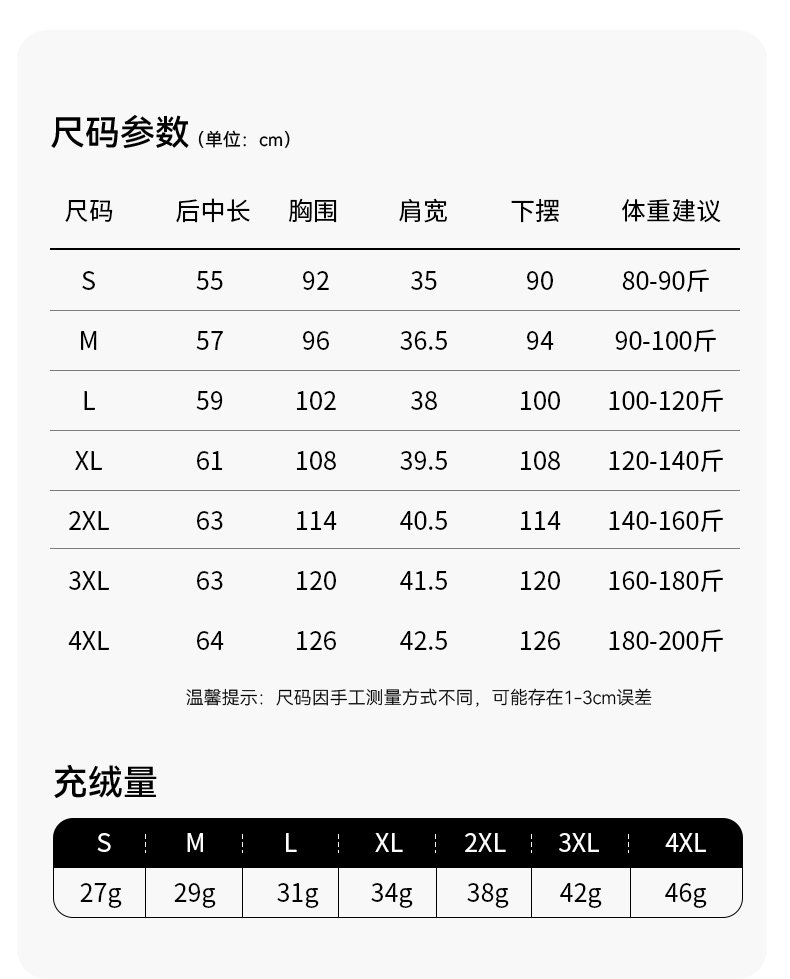 尺码参数(单位：cm)

| 尺码 | 后中长 | 胸围 | 肩宽 | 下摆 | 体重建议 |
|---|---|---|---|---|---|
| S | 55 | 92 | 35 | 90 | 80-90斤 |
| M | 57 | 96 | 36.5 | 94 | 90-100斤 |
| L | 59 | 102 | 38 | 100 | 100-120斤 |
| XL | 61 | 108 | 39.5 | 108 | 120-140斤 |
| 2XL | 63 | 114 | 40.5 | 114 | 140-160斤 |
| 3XL | 63 | 120 | 41.5 | 120 | 160-180斤 |
| 4XL | 64 | 126 | 42.5 | 126 | 180-200斤 |

温馨提示：尺码因手工测量方式不同，可能存在1-3cm误差

充绒量

| S | M | L | XL | 2XL | 3XL | 4XL |
|---|---|---|---|---|---|---|
| 27g | 29g | 31g | 34g | 38g | 42g | 46g |